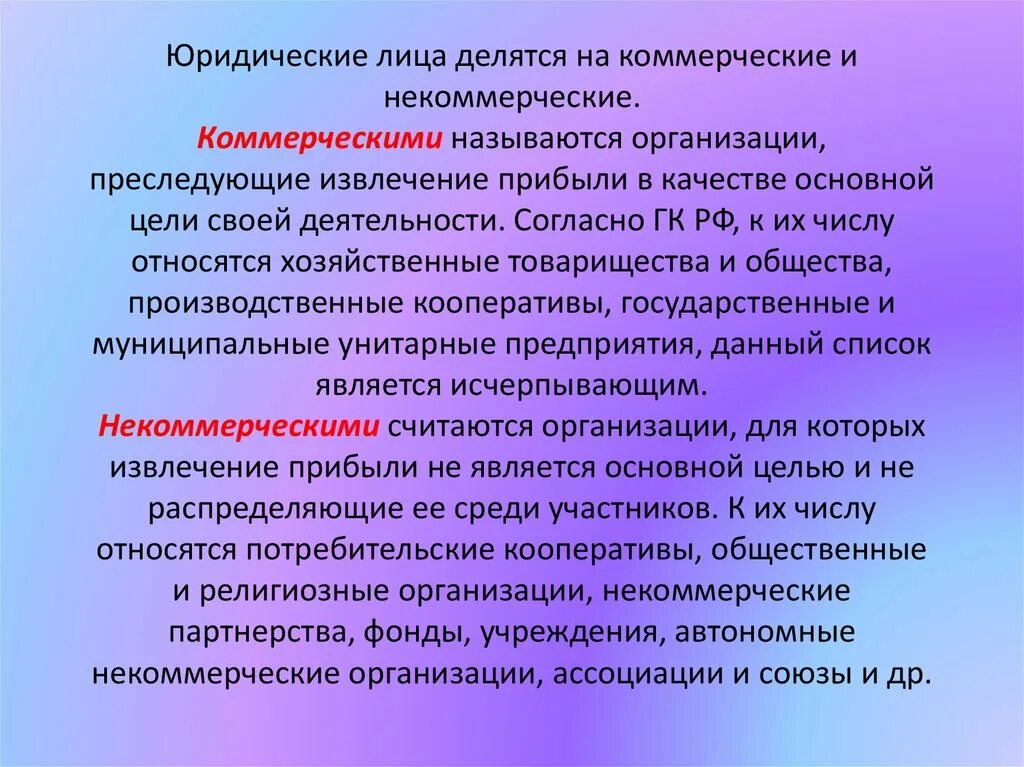 Юридические лица делятся на коммерческие и некоммерческие.

Коммерческими называются организации, преследующие извлечение прибыли в качестве основной цели своей деятельности. Согласно ГК РФ, к их числу относятся хозяйственные товарищества и общества, производственные кооперативы, государственные и муниципальные унитарные предприятия, данный список является исчерпывающим.

Некоммерческими считаются организации, для которых извлечение прибыли не является основной целью и не распределяющие ее среди участников. К их числу относятся потребительские кооперативы, общественные и религиозные организации, некоммерческие партнерства, фонды, учреждения, автономные некоммерческие организации, ассоциации и союзы и др.